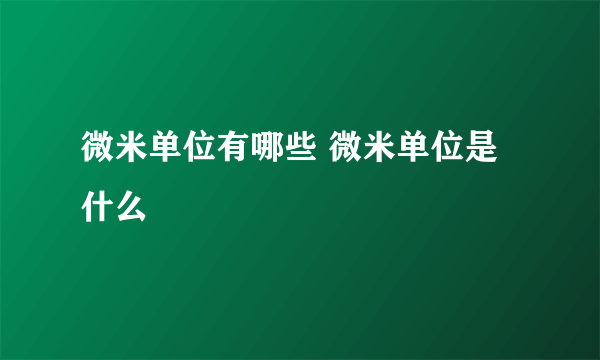 微米单位有哪些 微米单位是什么